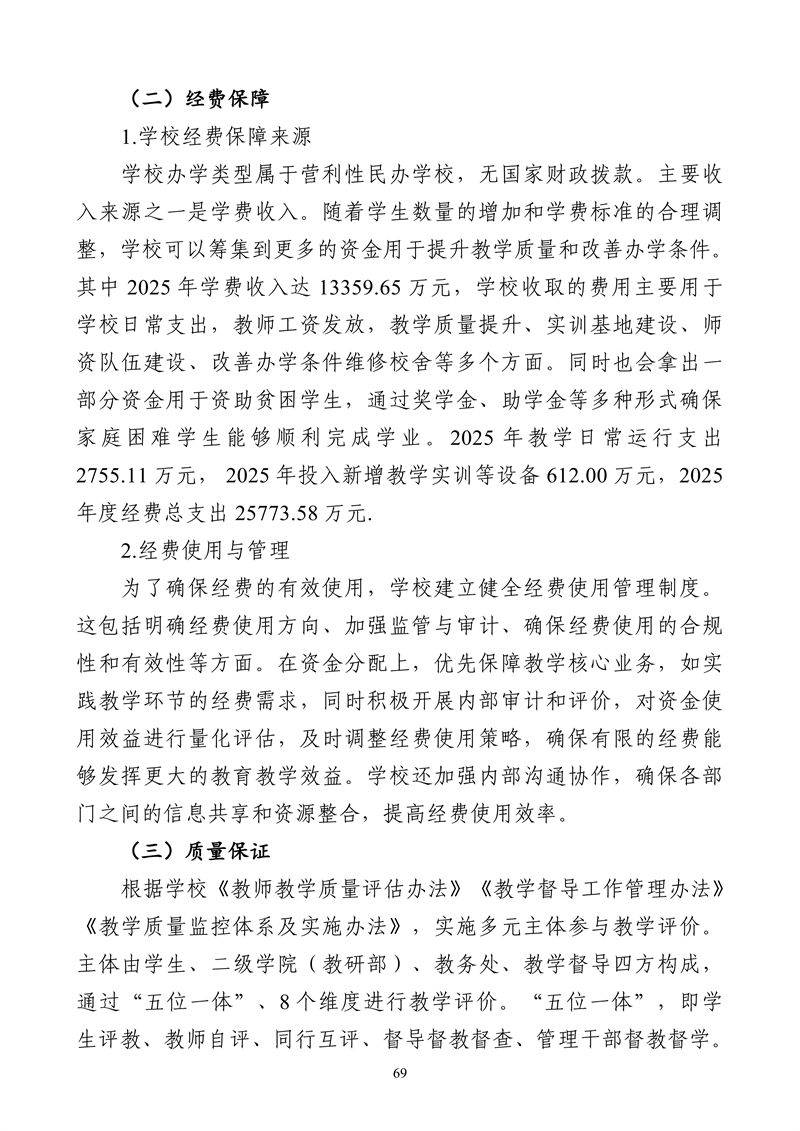 （二）经费保障

1.学校经费保障来源

学校办学类型属于营利性民办学校，无国家财政拨款。主要收入来源之一是学费收入。随着学生数量的增加和学费标准的合理调整，学校可以筹集到更多的资金用于提升教学质量和改善办学条件。其中 2025 年学费收入达 13359.65 万元，学校收取的费用主要用于学校日常支出，教师工资发放，教学质量提升、实训基地建设、师资队伍建设、改善办学条件维修校舍等多个方面。同时也会拿出一部分资金用于资助贫困学生，通过奖学金、助学金等多种形式确保家庭困难学生能够顺利完成学业。2025 年教学日常运行支出 2755.11 万元， 2025 年投入新增教学实训等设备 612.00 万元，2025 年度经费总支出 25773.58 万元.

2.经费使用与管理

为了确保经费的有效使用，学校建立健全经费使用管理制度。这包括明确经费使用方向、加强监管与审计、确保经费使用的合规性和有效性等方面。在资金分配上，优先保障教学核心业务，如实践教学环节的经费需求，同时积极开展内部审计和评价，对资金使用效益进行量化评估，及时调整经费使用策略，确保有限的经费能够发挥更大的教育教学效益。学校还加强内部沟通协作，确保各部门之间的信息共享和资源整合，提高经费使用效率。

（三）质量保证

根据学校《教师教学质量评估办法》《教学督导工作管理办法》《教学质量监控体系及实施办法》，实施多元主体参与教学评价。主体由学生、二级学院（教研部）、教务处、教学督导四方构成，通过“五位一体”、8 个维度进行教学评价。“五位一体”，即学生评教、教师自评、同行互评、督导督教督查、管理干部督教督学。

69